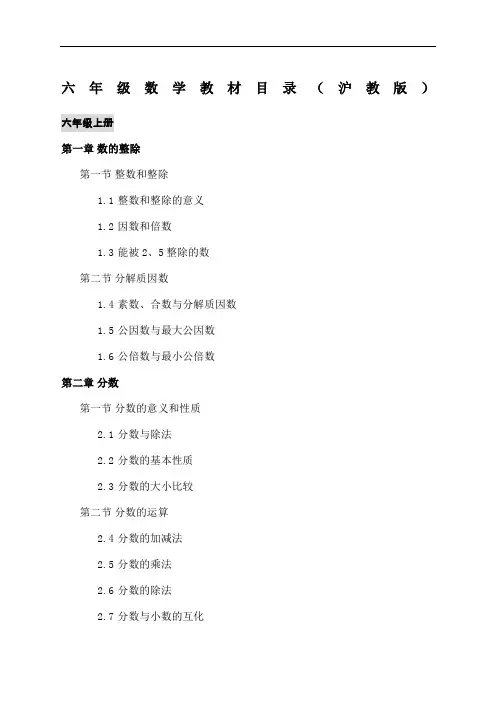 六年级数学教材目录（沪教版）

六年级上册

第一章 数的整除

第一节 整数和整除

1.1 整数和整除的意义

1.2 因数和倍数

1.3 能被 2、5 整除的数

第二节 分解质因数

1.4 素数、合数与分解质因数

1.5 公因数与最大公因数

1.6 公倍数与最小公倍数

第二章 分数

第一节 分数的意义和性质

2.1 分数与除法

2.2 分数的基本性质

2.3 分数的大小比较

第二节 分数的运算

2.4 分数的加减法

2.5 分数的乘法

2.6 分数的除法

2.7 分数与小数的互化